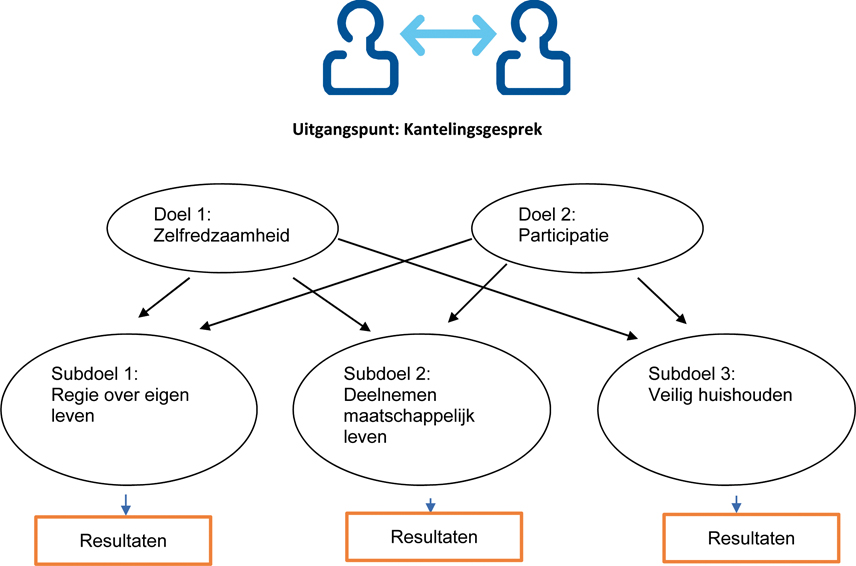 Uitgangspunt: Kantelingsgesprek

Doel 1:
Zelfredzaamheid

Doel 2:
Participatie

Subdoel 1:
Regie over eigen leven

Subdoel 2:
Deelnemen maatschappelijk leven

Subdoel 3:
Veilig huishouden

Resultaten

Resultaten

Resultaten